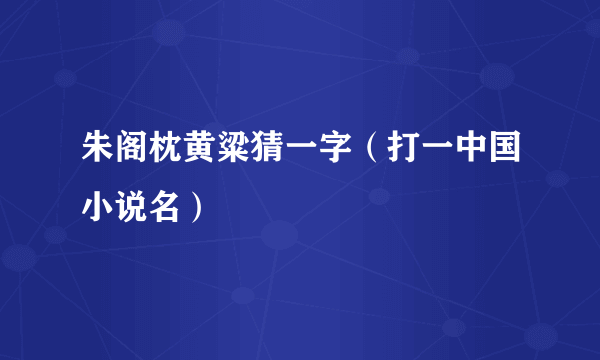 朱阁枕黄粱猜一字（打一中国小说名）